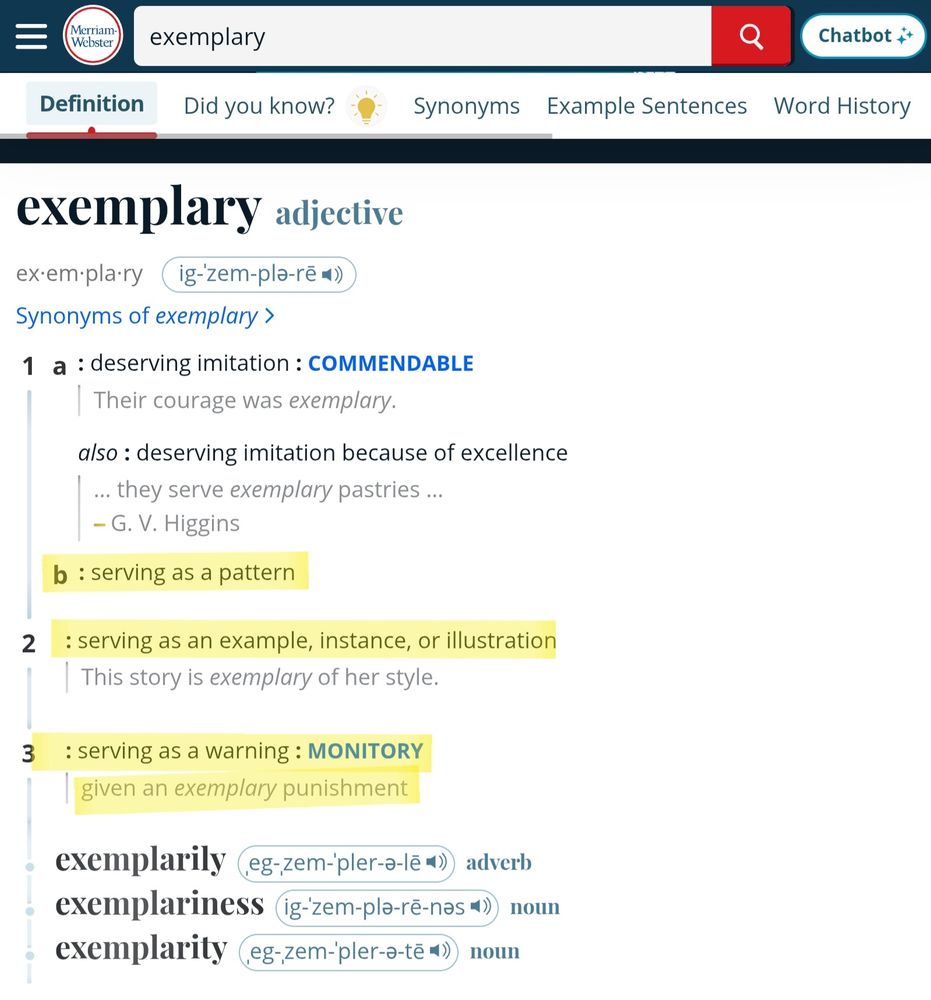 Merriam-Webster exemplary

Chatbot

Definition Did you know? Synonyms Example Sentences Word History

exemplary adjective

ex·em·pla·ry ig-ˈzem-plə-rē

Synonyms of exemplary >

1 a : deserving imitation : COMMENDABLE

Their courage was exemplary.

also : deserving imitation because of excellence

... they serve exemplary pastries ...
– G. V. Higgins

b : serving as a pattern

2 : serving as an example, instance, or illustration

This story is exemplary of her style.

3 : serving as a warning : MONITORY

given an exemplary punishment

exemplarily ˌeg-ˌzem-ˈpler-ə-lē adverb
exemplariness ig-ˈzem-plə-rē-nəs noun
exemplarity ˌeg-ˌzem-ˈpler-ə-tē noun